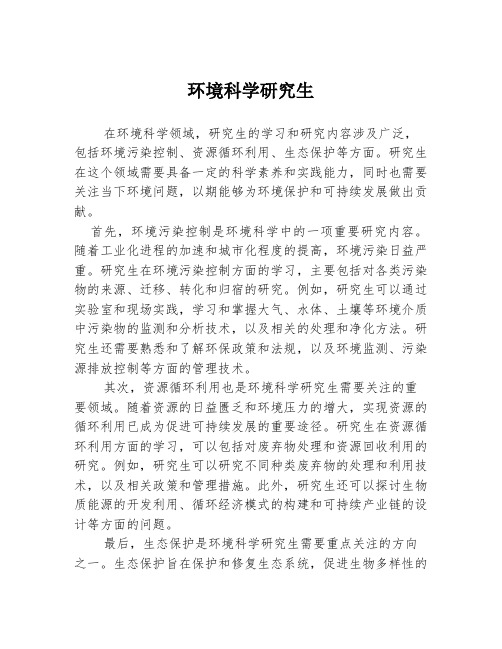 环境科学研究生

在环境科学领域，研究生的学习和研究内容涉及广泛，包括环境污染控制、资源循环利用、生态保护等方面。研究生在这个领域需要具备一定的科学素养和实践能力，同时也需要关注当下环境问题，以期能够为环境保护和可持续发展做出贡献。

首先，环境污染控制是环境科学中的一项重要研究内容。随着工业化进程的加速和城市化程度的提高，环境污染日益严重。研究生在环境污染控制方面的学习，主要包括对各类污染物的来源、迁移、转化和归宿的研究。例如，研究生可以通过实验室和现场实践，学习和掌握大气、水体、土壤等环境介质中污染物的监测和分析技术，以及相关的处理和净化方法。研究生还需要熟悉和了解环保政策和法规，以及环境监测、污染源排放控制等方面的管理技术。

其次，资源循环利用也是环境科学研究生需要关注的重要领域。随着资源的日益匮乏和环境压力的增大，实现资源的循环利用已成为促进可持续发展的重要途径。研究生在资源循环利用方面的学习，可以包括对废弃物处理和资源回收利用的研究。例如，研究生可以研究不同种类废弃物的处理和利用技术，以及相关政策和管理措施。此外，研究生还可以探讨生物质能源的开发利用、循环经济模式的构建和可持续产业链的设计等方面的问题。

最后，生态保护是环境科学研究生需要重点关注的方向之一。生态保护旨在保护和修复生态系统，促进生物多样性的